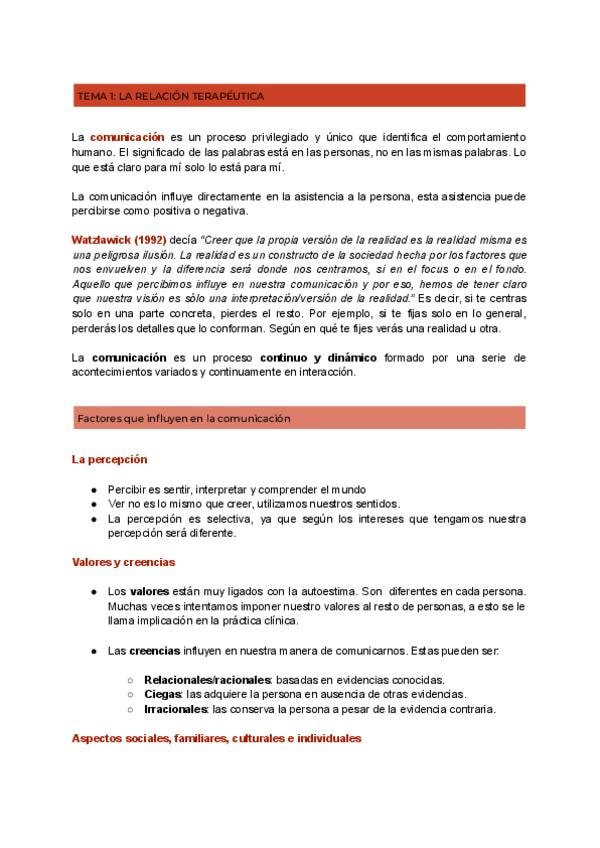 TEMA 1: LA RELACIÓN TERAPÉUTICA

La comunicación es un proceso privilegiado y único que identifica el comportamiento humano. El significado de las palabras está en las personas, no en las mismas palabras. Lo que está claro para mí solo lo está para mí.

La comunicación influye directamente en la asistencia a la persona, esta asistencia puede percibirse como positiva o negativa.

Watzlawick (1992) decía "Creer que la propia versión de la realidad es la realidad misma es una peligrosa ilusión. La realidad es un constructo de la sociedad hecha por los factores que nos envuelven y la diferencia será donde nos centramos, si en el focus o en el fondo. Aquello que percibimos influye en nuestra comunicación y por eso, hemos de tener claro que nuestra visión es sólo una interpretación/versión de la realidad." Es decir, si te centras solo en una parte concreta, pierdes el resto. Por ejemplo, si te fijas solo en lo general, perderás los detalles que lo conforman. Según en qué te fijes verás una realidad u otra.

La comunicación es un proceso continuo y dinámico formado por una serie de acontecimientos variados y continuamente en interacción.

Factores que influyen en la comunicación

La percepción

● Percibir es sentir, interpretar y comprender el mundo
● Ver no es lo mismo que creer, utilizamos nuestros sentidos.
● La percepción es selectiva, ya que según los intereses que tengamos nuestra percepción será diferente.

Valores y creencias

● Los valores están muy ligados con la autoestima. Son diferentes en cada persona. Muchas veces intentamos imponer nuestro valores al resto de personas, a esto se le llama implicación en la práctica clínica.

● Las creencias influyen en nuestra manera de comunicarnos. Estas pueden ser:

○ Relacionales/racionales: basadas en evidencias conocidas.
○ Ciegas: las adquiere la persona en ausencia de otras evidencias.
○ Irracionales: las conserva la persona a pesar de la evidencia contraria.

Aspectos sociales, familiares, culturales e individuales